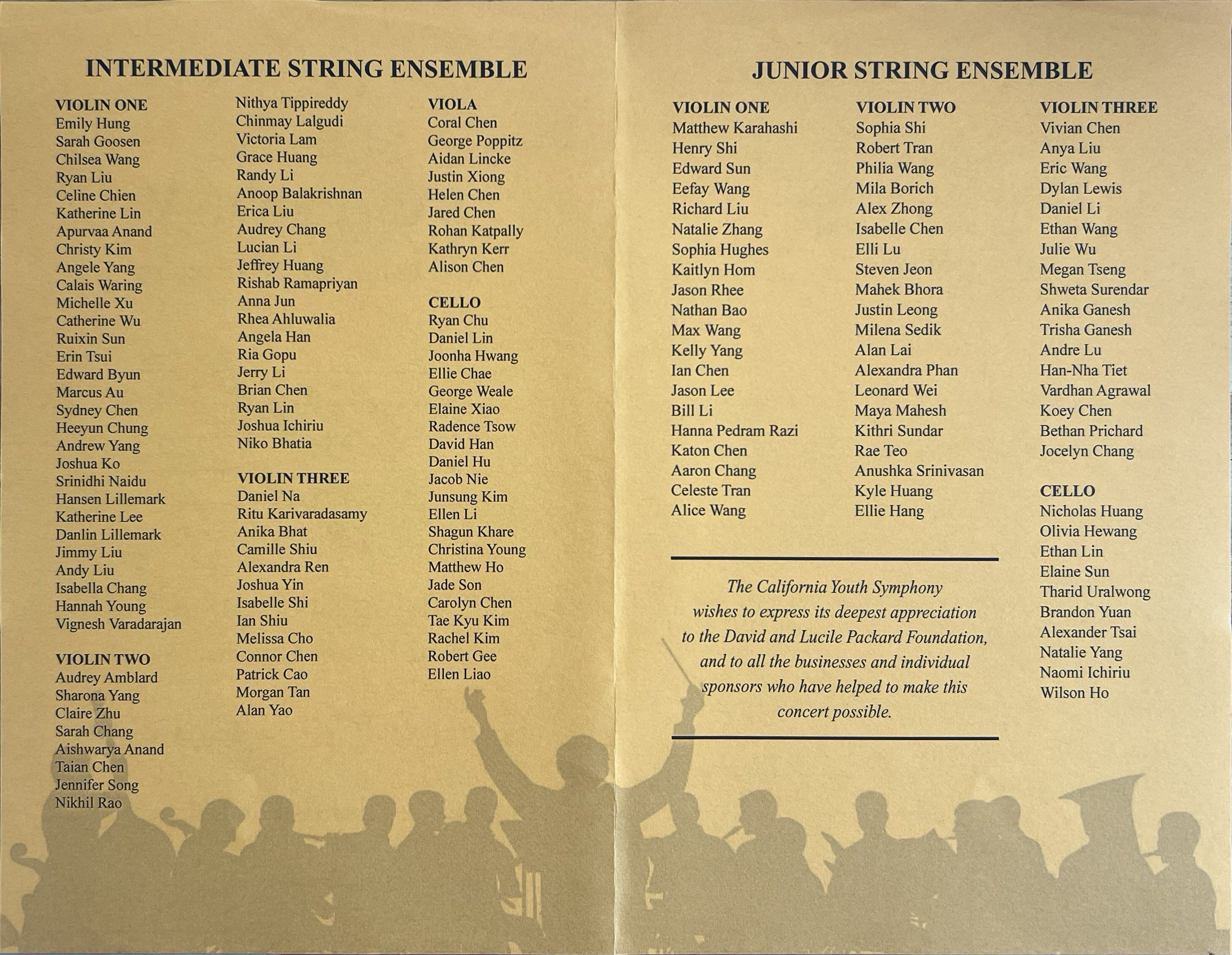 INTERMEDIATE STRING ENSEMBLE

VIOLIN ONE
Emily Hung
Sarah Goosen
Chilsea Wang
Ryan Liu
Celine Chien
Katherine Lin
Apurvaa Anand
Christy Kim
Angele Yang
Calais Waring
Michelle Xu
Catherine Wu
Ruixin Sun
Erin Tsui
Edward Byun
Marcus Au
Sydney Chen
Heeyun Chung
Andrew Yang
Joshua Ko
Srinidhi Naidu
Hansen Lillemark
Katherine Lee
Danlin Lillemark
Jimmy Liu
Andy Liu
Isabella Chang
Hannah Young
Vignesh Varadarajan

VIOLIN TWO
Audrey Amblard
Sharona Yang
Claire Zhu
Sarah Chang
Aishwarya Anand
Taian Chen
Jennifer Song
Nikhil Rao

Nithya Tippireddy
Chinmay Lalgudi
Victoria Lam
Grace Huang
Randy Li
Anoop Balakrishnan
Erica Liu
Audrey Chang
Lucian Li
Jeffrey Huang
Rishab Ramapriyan
Anna Jun
Rhea Ahluwalia
Angela Han
Ria Gopu
Jerry Li
Brian Chen
Ryan Lin
Joshua Ichiriu
Niko Bhatia

VIOLIN THREE
Daniel Na
Ritu Karivaradasamy
Anika Bhat
Camille Shiu
Alexandra Ren
Joshua Yin
Isabelle Shi
Ian Shiu
Melissa Cho
Connor Chen
Patrick Cao
Morgan Tan
Alan Yao

VIOLA
Coral Chen
George Poppitz
Aidan Lincke
Justin Xiong
Helen Chen
Jared Chen
Rohan Katpally
Kathryn Kerr
Alison Chen

CELLO
Ryan Chu
Daniel Lin
Joonha Hwang
Ellie Chae
George Weale
Elaine Xiao
Radence Tsow
David Han
Daniel Hu
Jacob Nie
Junsung Kim
Ellen Li
Shagun Khare
Christina Young
Matthew Ho
Jade Son
Carolyn Chen
Tae Kyu Kim
Rachel Kim
Robert Gee
Ellen Liao

JUNIOR STRING ENSEMBLE

VIOLIN ONE
Matthew Karahashi
Henry Shi
Edward Sun
Eefay Wang
Richard Liu
Natalie Zhang
Sophia Hughes
Kaitlyn Hom
Jason Rhee
Nathan Bao
Max Wang
Kelly Yang
Ian Chen
Jason Lee
Bill Li
Hanna Pedram Razi
Katon Chen
Aaron Chang
Celeste Tran
Alice Wang

VIOLIN TWO
Sophia Shi
Robert Tran
Philia Wang
Mila Borich
Alex Zhong
Isabelle Chen
Elli Lu
Steven Jeon
Mahek Bhora
Justin Leong
Milena Sedik
Alan Lai
Alexandra Phan
Leonard Wei
Maya Mahesh
Kithri Sundar
Rae Teo
Anushka Srinivasan
Kyle Huang
Ellie Hang

VIOLIN THREE
Vivian Chen
Anya Liu
Eric Wang
Dylan Lewis
Daniel Li
Ethan Wang
Julie Wu
Megan Tseng
Shweta Surendar
Anika Ganesh
Trisha Ganesh
Andre Lu
Han-Nha Tiet
Vardhan Agrawal
Koey Chen
Bethan Prichard
Jocelyn Chang

CELLO
Nicholas Huang
Olivia Hewang
Ethan Lin
Elaine Sun
Tharid Uralwong
Brandon Yuan
Alexander Tsai
Natalie Yang
Naomi Ichiriu
Wilson Ho

The California Youth Symphony wishes to express its deepest appreciation to the David and Lucile Packard Foundation, and to all the businesses and individual sponsors who have helped to make this concert possible.